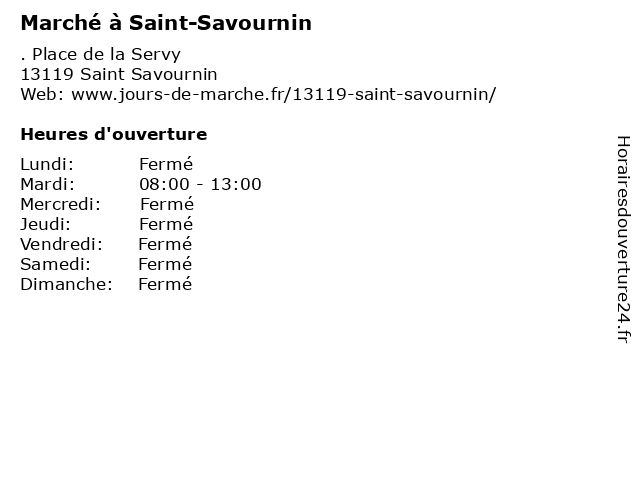 Marché à Saint-Savournin

. Place de la Servy
13119 Saint Savournin
Web: www.jours-de-marche.fr/13119-saint-savournin/

Heures d'ouverture

Lundi: Fermé
Mardi: 08:00 - 13:00
Mercredi: Fermé
Jeudi: Fermé
Vendredi: Fermé
Samedi: Fermé
Dimanche: Fermé

Horairesdouverture24.fr